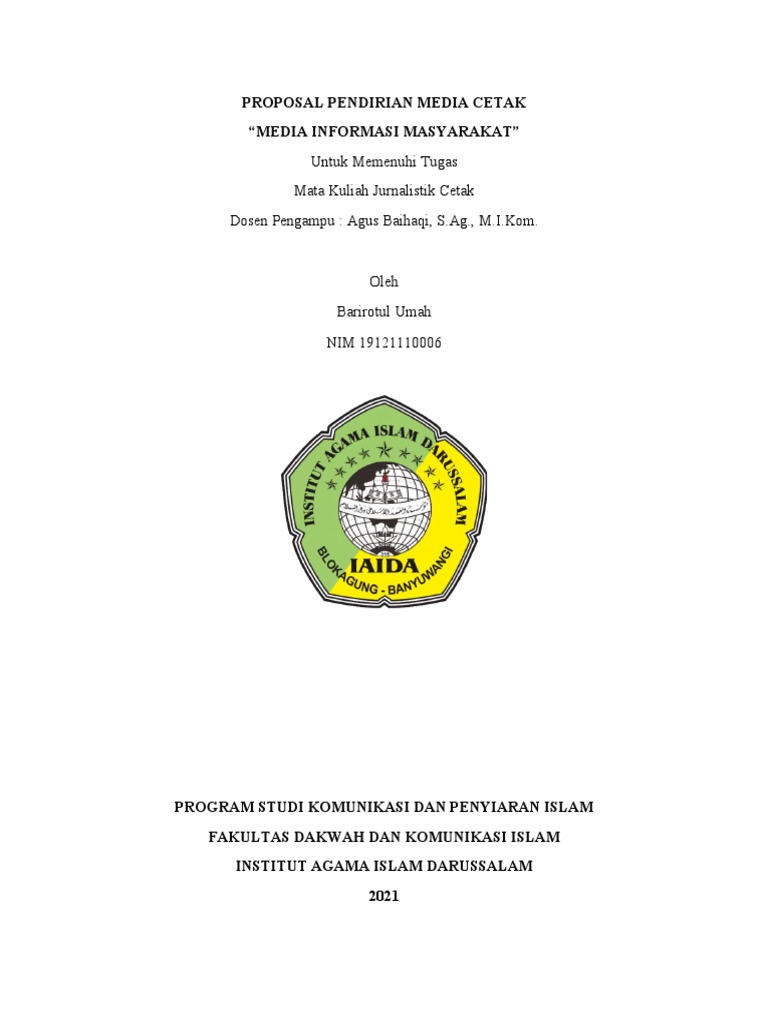 PROPOSAL PENDIRIAN MEDIA CETAK
“MEDIA INFORMASI MASYARAKAT”
Untuk Memenuhi Tugas
Mata Kuliah Jurnalistik Cetak
Dosen Pengampu : Agus Baihaqi, S.Ag., M.I.Kom.

Oleh
Barirotul Umah
NIM 19121110006

INSTITUT AGAMA ISLAM DARUSSALAM
IAIDA
BLOKAGUNG - BANYUWANGI

PROGRAM STUDI KOMUNIKASI DAN PENYIARAN ISLAM
FAKULTAS DAKWAH DAN KOMUNIKASI ISLAM
INSTITUT AGAMA ISLAM DARUSSALAM
2021